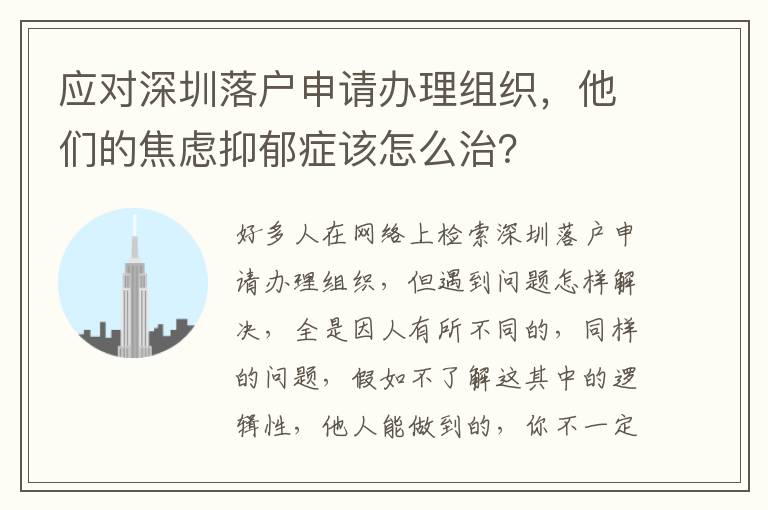 应对深圳落户申请办理组织，他们的焦虑抑郁症该怎么治？

好多人在网络上检索深圳落户申请办理组织，但遇到问题怎样解决，全是因人有所不同的，同样的问题，假如不了解这其中的逻辑性，他人能做到的，你不一定